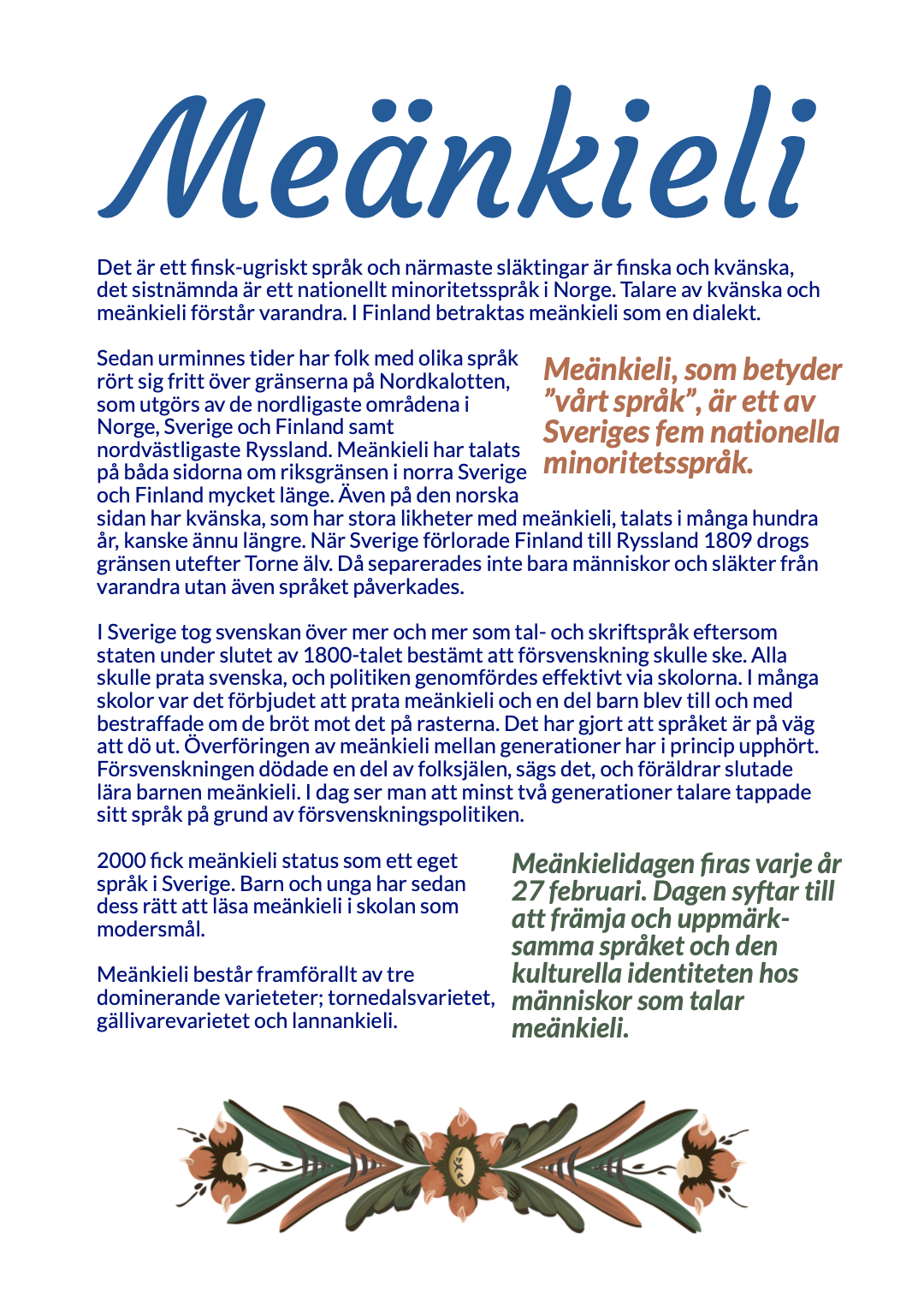 Meänkieli

Det är ett finsk-ugriskt språk och närmaste släktingar är finska och kvänska, det sistnämnda är ett nationellt minoritetsspråk i Norge. Talare av kvänska och meänkieli förstår varandra. I Finland betraktas meänkieli som en dialekt.

Sedan urminnes tider har folk med olika språk rört sig fritt över gränserna på Nordkalotten, som utgörs av de nordligaste områdena i Norge, Sverige och Finland samt nordvästligaste Ryssland. Meänkieli har talats på båda sidorna om riksgränsen i norra Sverige och Finland mycket länge. Även på den norska sidan har kvänska, som har stora likheter med meänkieli, talats i många hundra år, kanske ännu längre. När Sverige förlorade Finland till Ryssland 1809 drogs gränsen utefter Torne älv. Då separerades inte bara människor och släkter från varandra utan även språket påverkades.

Meänkieli, som betyder ”vårt språk”, är ett av Sveriges fem nationella minoritetsspråk.

I Sverige tog svenskan över mer och mer som tal- och skriftspråk eftersom staten under slutet av 1800-talet bestämt att försvenskning skulle ske. Alla skulle prata svenska, och politiken genomfördes effektivt via skolorna. I många skolor var det förbjudet att prata meänkieli och en del barn blev till och med bestraffade om de bröt mot det på rasterna. Det har gjort att språket är på väg att dö ut. Överföringen av meänkieli mellan generationer har i princip upphört. Försvenskningen dödade en del av folksjälen, sägs det, och föräldrar slutade lära barnen meänkieli. I dag ser man att minst två generationer talare tappade sitt språk på grund av försvenskningspolitiken.

2000 fick meänkieli status som ett eget språk i Sverige. Barn och unga har sedan dess rätt att läsa meänkieli i skolan som modersmål.

Meänkieli består framförallt av tre dominerande varieteter; tornedalsvarietet, gällivarevarietet och lannankieli.

Meänkielidagen firas varje år 27 februari. Dagen syftar till att främja och uppmärksamma språket och den kulturella identiteten hos människor som talar meänkieli.